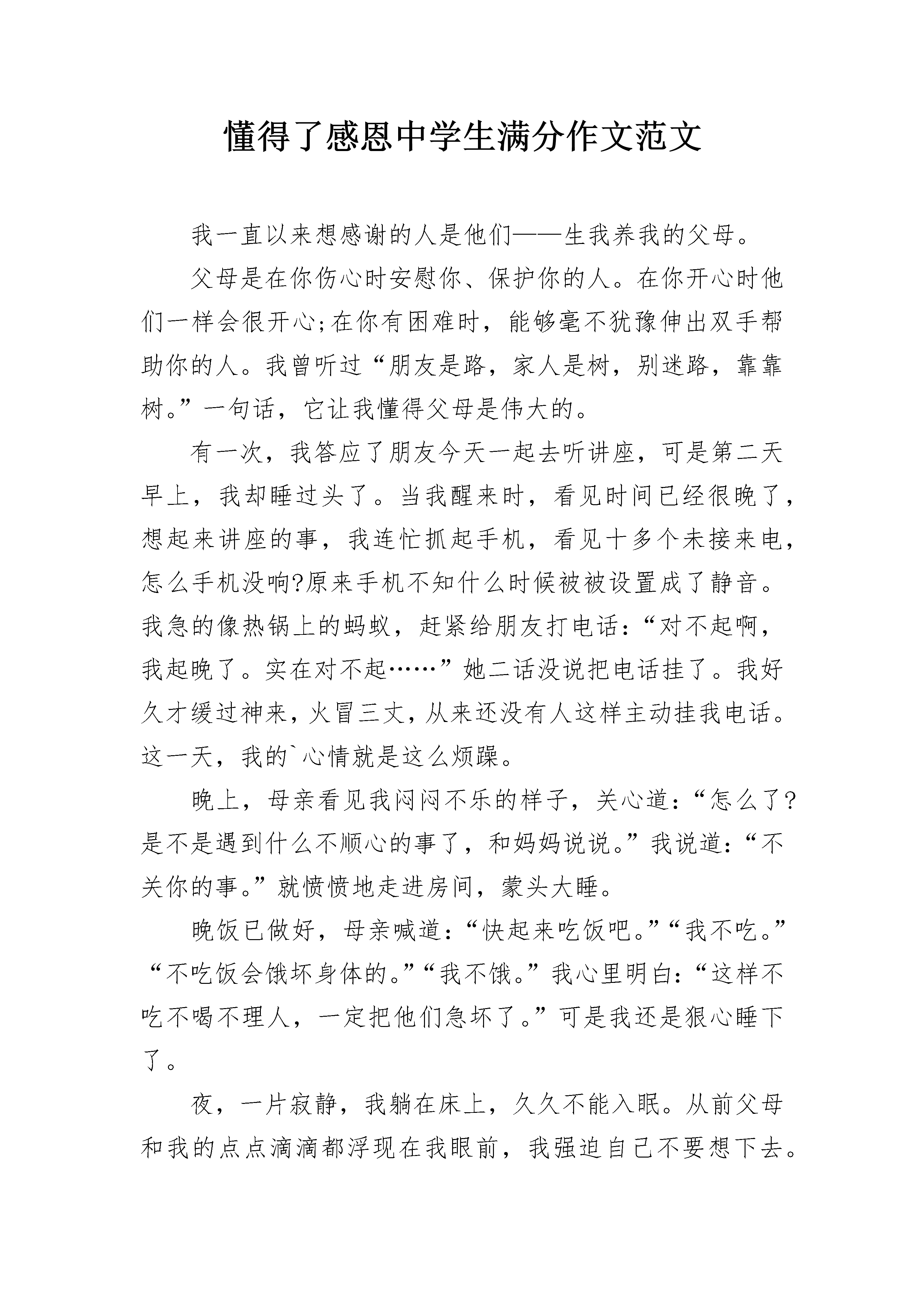 懂得了感恩中学生满分作文范文

我一直以来想感谢的人是他们——生我养我的父母。

父母是在你伤心时安慰你、保护你的人。在你开心时他们一样会很开心;在你有困难时，能够毫不犹豫伸出双手帮助你的人。我曾听过“朋友是路，家人是树，别迷路，靠靠树。”一句话，它让我懂得父母是伟大的。

有一次，我答应了朋友今天一起去听讲座，可是第二天早上，我却睡过头了。当我醒来时，看见时间已经很晚了，想起来讲座的事，我连忙抓起手机，看见十多个未接来电，怎么手机没响?原来手机不知什么时候被被设置成了静音。我急的像热锅上的蚂蚁，赶紧给朋友打电话：“对不起啊，我起晚了。实在对不起……”她二话没说把电话挂了。我好久才缓过神来，火冒三丈，从来还没有人这样主动挂我电话。这一天，我的`心情就是这么烦躁。

晚上，母亲看见我闷闷不乐的样子，关心道：“怎么了?是不是遇到什么不顺心的事了，和妈妈说说。”我说道：“不关你的事。”就愤愤地走进房间，蒙头大睡。

晚饭已做好，母亲喊道：“快起来吃饭吧。”“我不吃。”“不吃饭会饿坏身体的。”“我不饿。”我心里明白：“这样不吃不喝不理人，一定把他们急坏了。”可是我还是狠心睡下了。

夜，一片寂静，我躺在床上，久久不能入眠。从前父母和我的点点滴滴都浮现在我眼前，我强迫自己不要想下去。